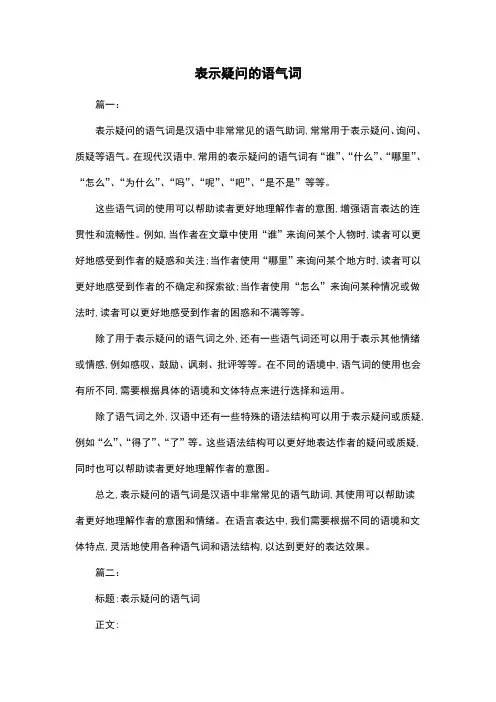 表示疑问的语气词

篇一：

表示疑问的语气词是汉语中非常常见的语气助词，常常用于表示疑问、询问、质疑等语气。在现代汉语中，常用的表示疑问的语气词有“谁”、“什么”、“哪里”、“怎么”、“为什么”、“吗”、“呢”、“吧”、“是不是”等等。

这些语气词的使用可以帮助读者更好地理解作者的意图，增强语言表达的连贯性和流畅性。例如，当作者在文章中使用“谁”来询问某个人物时，读者可以更好地感受到作者的疑惑和关注；当作者使用“哪里”来询问某个地方时，读者可以更好地感受到作者的不确定和探索欲；当作者使用“怎么”来询问某种情况或做法时，读者可以更好地感受到作者的困惑和不满等等。

除了用于表示疑问的语气词之外，还有一些语气词还可以用于表示其他情绪或情感，例如感叹、鼓励、讽刺、批评等等。在不同的语境中，语气词的使用也会有所不同，需要根据具体的语境和文体特点来进行选择和运用。

除了语气词之外，汉语中还有一些特殊的语法结构可以用于表示疑问或质疑，例如“么”、“得了”、“了”等。这些语法结构可以更好地表达作者的疑问或质疑，同时也可以帮助读者更好地理解作者的意图。

总之，表示疑问的语气词是汉语中非常常见的语气助词，其使用可以帮助读者更好地理解作者的意图和情绪。在语言表达中，我们需要根据不同的语境和文体特点，灵活地使用各种语气词和语法结构，以达到更好的表达效果。

篇二：

标题：表示疑问的语气词

正文：